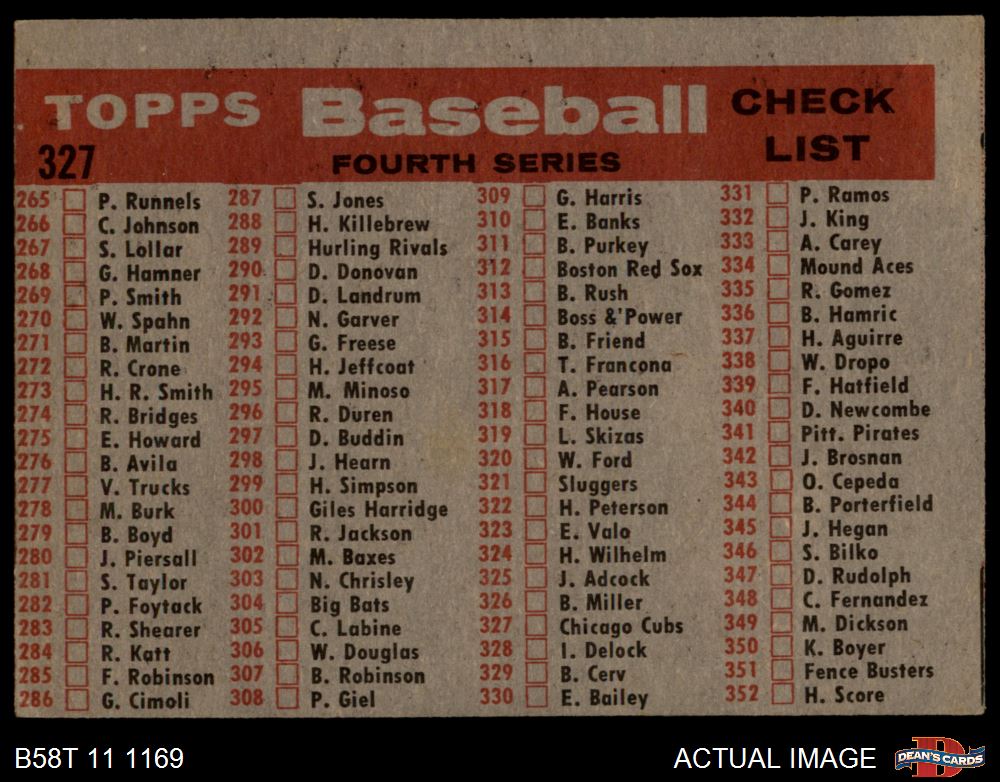 TOPPS Baseball CHECK LIST

327

FOURTH SERIES

265 ☐ P. Runnels
266 ☐ C. Johnson
267 ☐ S. Lollar
268 ☐ G. Hamner
269 ☐ P. Smith
270 ☐ W. Spahn
271 ☐ B. Martin
272 ☐ R. Crone
273 ☐ H. R. Smith
274 ☐ R. Bridges
275 ☐ E. Howard
276 ☐ B. Avila
277 ☐ V. Trucks
278 ☐ M. Burk
279 ☐ B. Boyd
280 ☐ J. Piersall
281 ☐ S. Taylor
282 ☐ P. Foytack
283 ☐ R. Shearer
284 ☐ R. Katt
285 ☐ F. Robinson
286 ☐ G. Cimoli

287 ☐ S. Jones
288 ☐ H. Killebrew
289 ☐ Hurling Rivals
290 ☐ D. Donovan
291 ☐ D. Landrum
292 ☐ N. Garver
293 ☐ G. Freese
294 ☐ H. Jeffcoat
295 ☐ M. Minoso
296 ☐ R. Duren
297 ☐ D. Buddin
298 ☐ J. Hearn
299 ☐ H. Simpson
300 ☐ Giles Harridge
301 ☐ R. Jackson
302 ☐ M. Baxes
303 ☐ N. Chrisley
304 ☐ Big Bats
305 ☐ C. Labine
306 ☐ W. Douglas
307 ☐ B. Robinson
308 ☐ P. Giel

309 ☐ G. Harris
310 ☐ E. Banks
311 ☐ B. Purkey
312 ☐ Boston Red Sox
313 ☐ B. Rush
314 ☐ Boss &'Power
315 ☐ B. Friend
316 ☐ T. Francona
317 ☐ A. Pearson
318 ☐ F. House
319 ☐ L. Skizas
320 ☐ W. Ford
321 ☐ Sluggers
322 ☐ H. Peterson
323 ☐ E. Valo
324 ☐ H. Wilhelm
325 ☐ J. Adcock
326 ☐ B. Miller
327 ☐ Chicago Cubs
328 ☐ I. Delock
329 ☐ B. Cerv
330 ☐ E. Bailey

331 ☐ P. Ramos
332 ☐ J. King
333 ☐ A. Carey
334 ☐ Mound Aces
335 ☐ R. Gomez
336 ☐ B. Hamric
337 ☐ H. Aguirre
338 ☐ W. Dropo
339 ☐ F. Hatfield
340 ☐ D. Newcombe
341 ☐ Pitt. Pirates
342 ☐ J. Brosnan
343 ☐ O. Cepeda
344 ☐ B. Porterfield
345 ☐ J. Hegan
346 ☐ S. Bilko
347 ☐ D. Rudolph
348 ☐ C. Fernandez
349 ☐ M. Dickson
350 ☐ K. Boyer
351 ☐ Fence Busters
352 ☐ H. Score

B58T 11 1169

ACTUAL IMAGE

DEAN'S CARDS